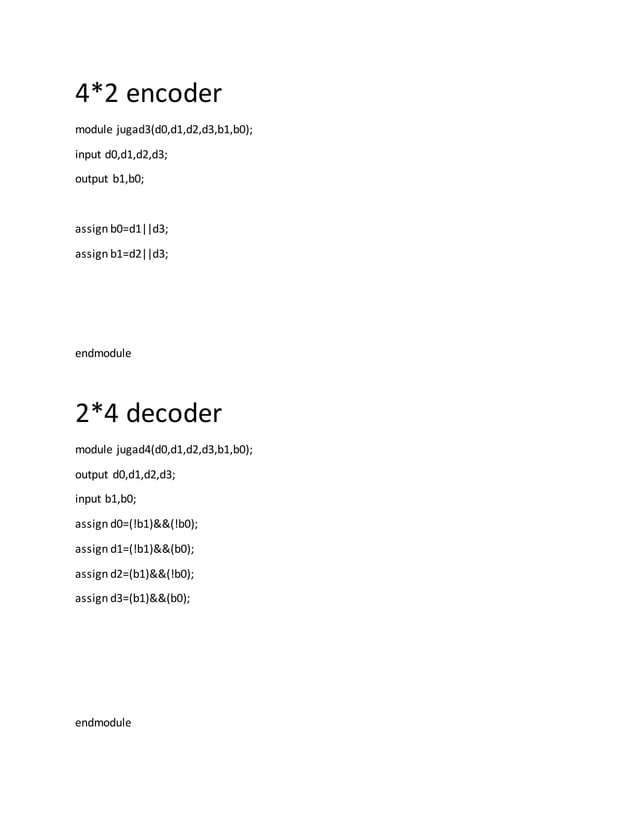 4*2 encoder

module jugad3(d0,d1,d2,d3,b1,b0);

input d0,d1,d2,d3;

output b1,b0;

assign b0=d1||d3;

assign b1=d2||d3;

endmodule

2*4 decoder

module jugad4(d0,d1,d2,d3,b1,b0);

output d0,d1,d2,d3;

input b1,b0;

assign d0=(!b1)&&(!b0);

assign d1=(!b1)&&(b0);

assign d2=(b1)&&(!b0);

assign d3=(b1)&&(b0);

endmodule